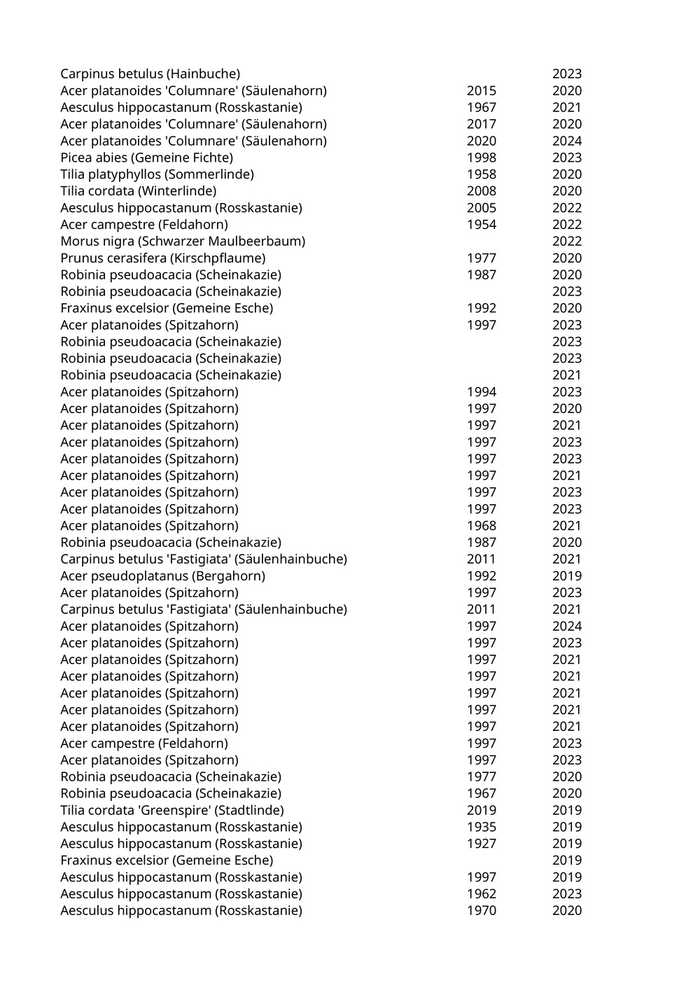 | | | |
|---|---|---|
| Carpinus betulus (Hainbuche) | | 2023 |
| Acer platanoides 'Columnare' (Säulenahorn) | 2015 | 2020 |
| Aesculus hippocastanum (Rosskastanie) | 1967 | 2021 |
| Acer platanoides 'Columnare' (Säulenahorn) | 2017 | 2020 |
| Acer platanoides 'Columnare' (Säulenahorn) | 2020 | 2024 |
| Picea abies (Gemeine Fichte) | 1998 | 2023 |
| Tilia platyphyllos (Sommerlinde) | 1958 | 2020 |
| Tilia cordata (Winterlinde) | 2008 | 2020 |
| Aesculus hippocastanum (Rosskastanie) | 2005 | 2022 |
| Acer campestre (Feldahorn) | 1954 | 2022 |
| Morus nigra (Schwarzer Maulbeerbaum) | | 2022 |
| Prunus cerasifera (Kirschpflaume) | 1977 | 2020 |
| Robinia pseudoacacia (Scheinakazie) | 1987 | 2020 |
| Robinia pseudoacacia (Scheinakazie) | | 2023 |
| Fraxinus excelsior (Gemeine Esche) | 1992 | 2020 |
| Acer platanoides (Spitzahorn) | 1997 | 2023 |
| Robinia pseudoacacia (Scheinakazie) | | 2023 |
| Robinia pseudoacacia (Scheinakazie) | | 2023 |
| Robinia pseudoacacia (Scheinakazie) | | 2021 |
| Acer platanoides (Spitzahorn) | 1994 | 2023 |
| Acer platanoides (Spitzahorn) | 1997 | 2020 |
| Acer platanoides (Spitzahorn) | 1997 | 2021 |
| Acer platanoides (Spitzahorn) | 1997 | 2023 |
| Acer platanoides (Spitzahorn) | 1997 | 2023 |
| Acer platanoides (Spitzahorn) | 1997 | 2021 |
| Acer platanoides (Spitzahorn) | 1997 | 2023 |
| Acer platanoides (Spitzahorn) | 1997 | 2023 |
| Acer platanoides (Spitzahorn) | 1968 | 2021 |
| Robinia pseudoacacia (Scheinakazie) | 1987 | 2020 |
| Carpinus betulus 'Fastigiata' (Säulenhainbuche) | 2011 | 2021 |
| Acer pseudoplatanus (Bergahorn) | 1992 | 2019 |
| Acer platanoides (Spitzahorn) | 1997 | 2023 |
| Carpinus betulus 'Fastigiata' (Säulenhainbuche) | 2011 | 2021 |
| Acer platanoides (Spitzahorn) | 1997 | 2024 |
| Acer platanoides (Spitzahorn) | 1997 | 2023 |
| Acer platanoides (Spitzahorn) | 1997 | 2021 |
| Acer platanoides (Spitzahorn) | 1997 | 2021 |
| Acer platanoides (Spitzahorn) | 1997 | 2021 |
| Acer platanoides (Spitzahorn) | 1997 | 2021 |
| Acer platanoides (Spitzahorn) | 1997 | 2021 |
| Acer campestre (Feldahorn) | 1997 | 2023 |
| Acer platanoides (Spitzahorn) | 1997 | 2023 |
| Robinia pseudoacacia (Scheinakazie) | 1977 | 2020 |
| Robinia pseudoacacia (Scheinakazie) | 1967 | 2020 |
| Tilia cordata 'Greenspire' (Stadtlinde) | 2019 | 2019 |
| Aesculus hippocastanum (Rosskastanie) | 1935 | 2019 |
| Aesculus hippocastanum (Rosskastanie) | 1927 | 2019 |
| Fraxinus excelsior (Gemeine Esche) | | 2019 |
| Aesculus hippocastanum (Rosskastanie) | 1997 | 2019 |
| Aesculus hippocastanum (Rosskastanie) | 1962 | 2023 |
| Aesculus hippocastanum (Rosskastanie) | 1970 | 2020 |